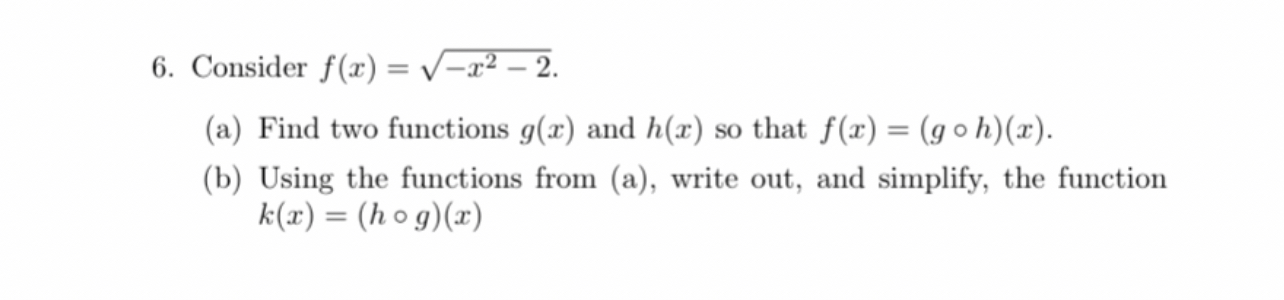 6. Consider $f(x) = \sqrt{-x^2 - 2}$.

(a) Find two functions $g(x)$ and $h(x)$ so that $f(x) = (g \circ h)(x)$.

(b) Using the functions from (a), write out, and simplify, the function $k(x) = (h \circ g)(x)$